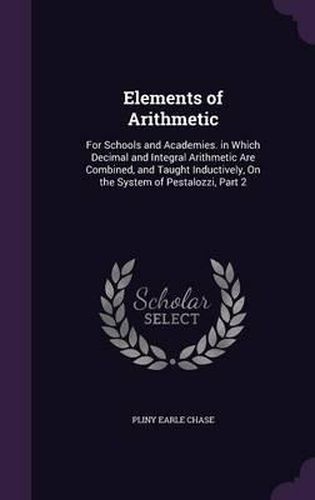 Elements of Arithmetic

For Schools and Academies. in Which Decimal and Integral Arithmetic Are Combined, and Taught Inductively, On the System of Pestalozzi, Part 2

Scholar SELECT

PLINY EARLE CHASE